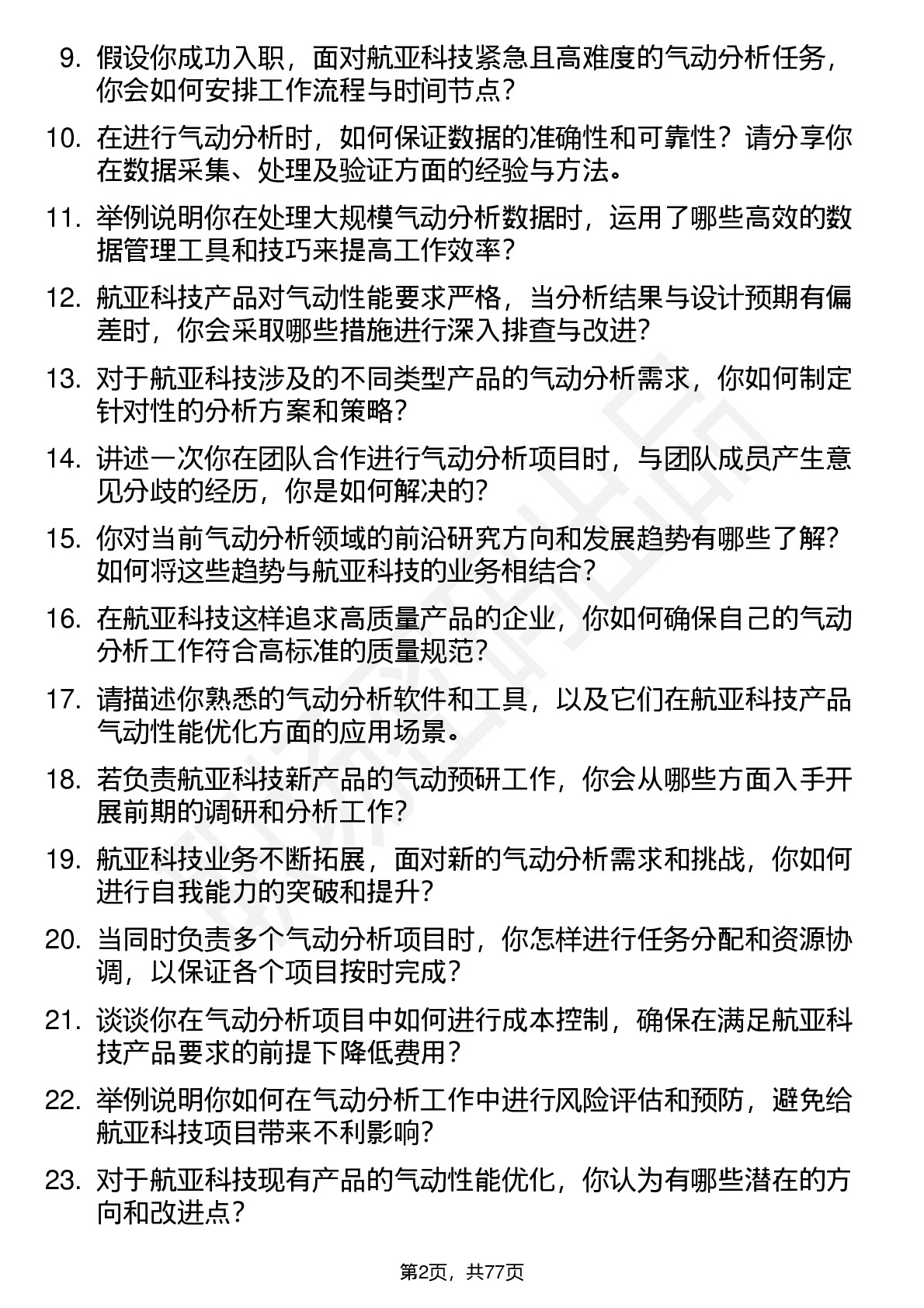 9. 假设你成功入职，面对航亚科技紧急且高难度的气动分析任务，你会如何安排工作流程与时间节点？

10. 在进行气动分析时，如何保证数据的准确性和可靠性？请分享你在数据采集、处理及验证方面的经验与方法。

11. 举例说明你在处理大规模气动分析数据时，运用了哪些高效的数据管理工具和技巧来提高工作效率？

12. 航亚科技产品对气动性能要求严格，当分析结果与设计预期有偏差时，你会采取哪些措施进行深入排查与改进？

13. 对于航亚科技涉及的不同类型产品的气动分析需求，你如何制定针对性的分析方案和策略？

14. 讲述一次你在团队合作进行气动分析项目时，与团队成员产生意见分歧的经历，你是如何解决的？

15. 你对当前气动分析领域的前沿研究方向和发展趋势有哪些了解？如何将这些趋势与航亚科技的业务相结合？

16. 在航亚科技这样追求高质量产品的企业，你如何确保自己的气动分析工作符合高标准的质量规范？

17. 请描述你熟悉的气动分析软件和工具，以及它们在航亚科技产品气动性能优化方面的应用场景。

18. 若负责航亚科技新产品的气动预研工作，你会从哪些方面入手开展前期的调研和分析工作？

19. 航亚科技业务不断拓展，面对新的气动分析需求和挑战，你如何进行自我能力的突破和提升？

20. 当同时负责多个气动分析项目时，你怎样进行任务分配和资源协调，以保证各个项目按时完成？

21. 谈谈你在气动分析项目中如何进行成本控制，确保在满足航亚科技产品要求的前提下降低费用？

22. 举例说明你如何在气动分析工作中进行风险评估和预防，避免给航亚科技项目带来不利影响？

23. 对于航亚科技现有产品的气动性能优化，你认为有哪些潜在的方向和改进点？

第2页，共77页